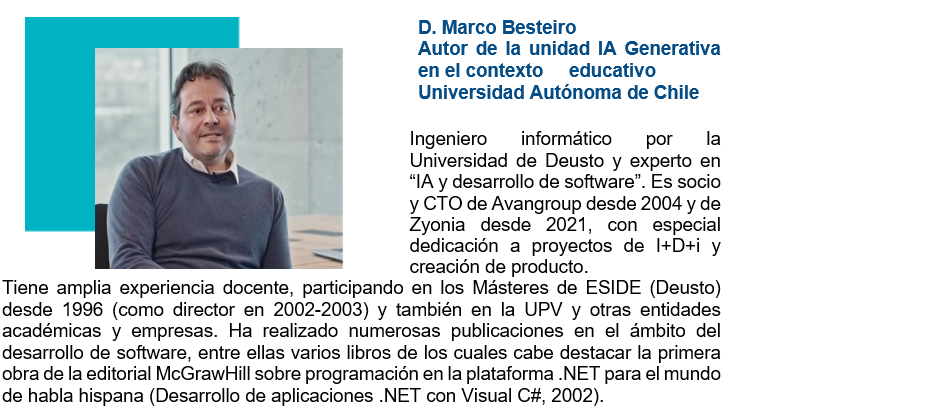 D. Marco Besteiro
Autor de la unidad IA Generativa en el contexto educativo
Universidad Autónoma de Chile

Ingeniero informático por la Universidad de Deusto y experto en "IA y desarrollo de software". Es socio y CTO de Avangroup desde 2004 y de Zyonia desde 2021, con especial dedicación a proyectos de I+D+i y creación de producto.
Tiene amplia experiencia docente, participando en los Másteres de ESIDE (Deusto) desde 1996 (como director en 2002-2003) y también en la UPV y otras entidades académicas y empresas. Ha realizado numerosas publicaciones en el ámbito del desarrollo de software, entre ellas varios libros de los cuales cabe destacar la primera obra de la editorial McGrawHill sobre programación en la plataforma .NET para el mundo de habla hispana (Desarrollo de aplicaciones .NET con Visual C#, 2002).